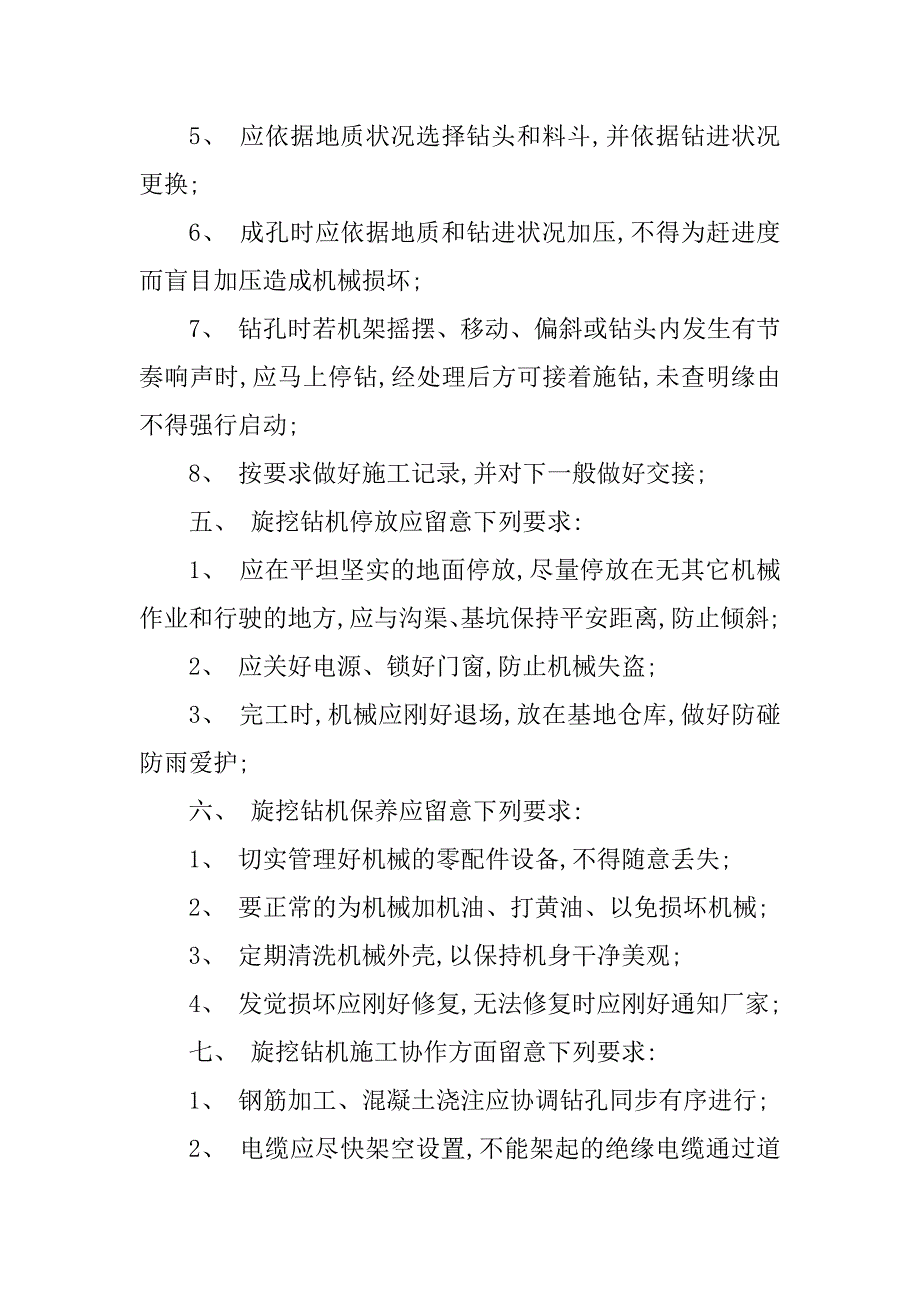 5、 应依据地质状况选择钻头和料斗,并依据钻进状况更换;

6、 成孔时应依据地质和钻进状况加压,不得为赶进度而盲目加压造成机械损坏;

7、 钻孔时若机架摇摆、移动、偏斜或钻头内发生有节奏响声时,应马上停钻,经处理后方可接着施钻,未查明缘由不得强行启动;

8、 按要求做好施工记录,并对下一般做好交接;

五、 旋挖钻机停放应留意下列要求:

1、 应在平坦坚实的地面停放,尽量停放在无其它机械作业和行驶的地方,应与沟渠、基坑保持平安距离,防止倾斜;

2、 应关好电源、锁好门窗,防止机械失盗;

3、 完工时,机械应刚好退场,放在基地仓库,做好防碰防雨爱护;

六、 旋挖钻机保养应留意下列要求:

1、 切实管理好机械的零配件设备,不得随意丢失;

2、 要正常的为机械加机油、打黄油、以免损坏机械;

3、 定期清洗机械外壳,以保持机身干净美观;

4、 发觉损坏应刚好修复,无法修复时应刚好通知厂家;

七、 旋挖钻机施工协作方面留意下列要求:

1、 钢筋加工、混凝土浇注应协调钻孔同步有序进行;

2、 电缆应尽快架空设置,不能架起的绝缘电缆通过道